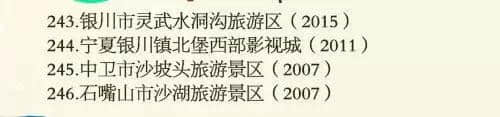 243.银川市灵武水洞沟旅游区（2015）
244.宁夏银川镇北堡西部影视城（2011）
245.中卫市沙坡头旅游景区（2007）
246.石嘴山市沙湖旅游景区（2007）